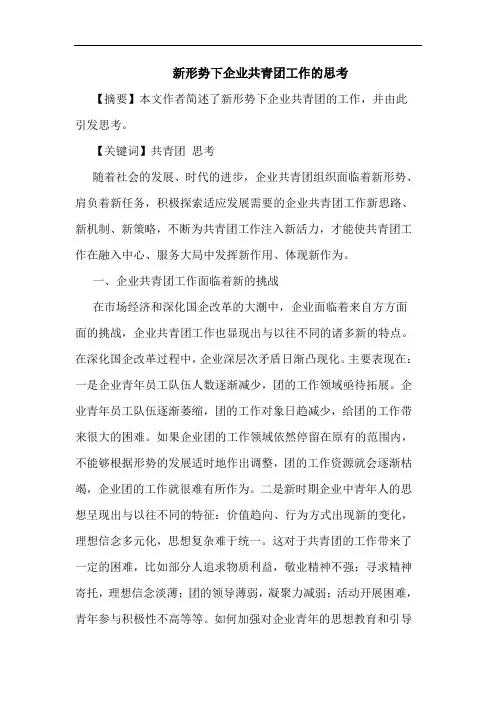 新形势下企业共青团工作的思考

【摘要】本文作者简述了新形势下企业共青团的工作，并由此引发思考。

【关键词】共青团 思考

随着社会的发展、时代的进步，企业共青团组织面临着新形势、肩负着新任务，积极探索适应发展需要的企业共青团工作新思路、新机制、新策略，不断为共青团工作注入新活力，才能使共青团工作在融入中心、服务大局中发挥新作用、体现新作为。

一、企业共青团工作面临着新的挑战

在市场经济和深化国企改革的大潮中，企业面临着来自方方面面的挑战，企业共青团工作也显现出与以往不同的诸多新的特点。在深化国企改革过程中，企业深层次矛盾日渐凸现化。主要表现在：一是企业青年员工队伍人数逐渐减少，团的工作领域亟待拓展。企业青年员工队伍逐渐萎缩，团的工作对象日趋减少，给团的工作带来很大的困难。如果企业团的工作领域依然停留在原有的范围内，不能够根据形势的发展适时地作出调整，团的工作资源就会逐渐枯竭，企业团的工作就很难有所作为。二是新时期企业中青年人的思想呈现出与以往不同的特征：价值趋向、行为方式出现新的变化，理想信念多元化，思想复杂难于统一。这对于共青团的工作带来了一定的困难，比如部分人追求物质利益，敬业精神不强；寻求精神寄托，理想信念淡薄；团的领导薄弱，凝聚力减弱；活动开展困难，青年参与积极性不高等等。如何加强对企业青年的思想教育和引导